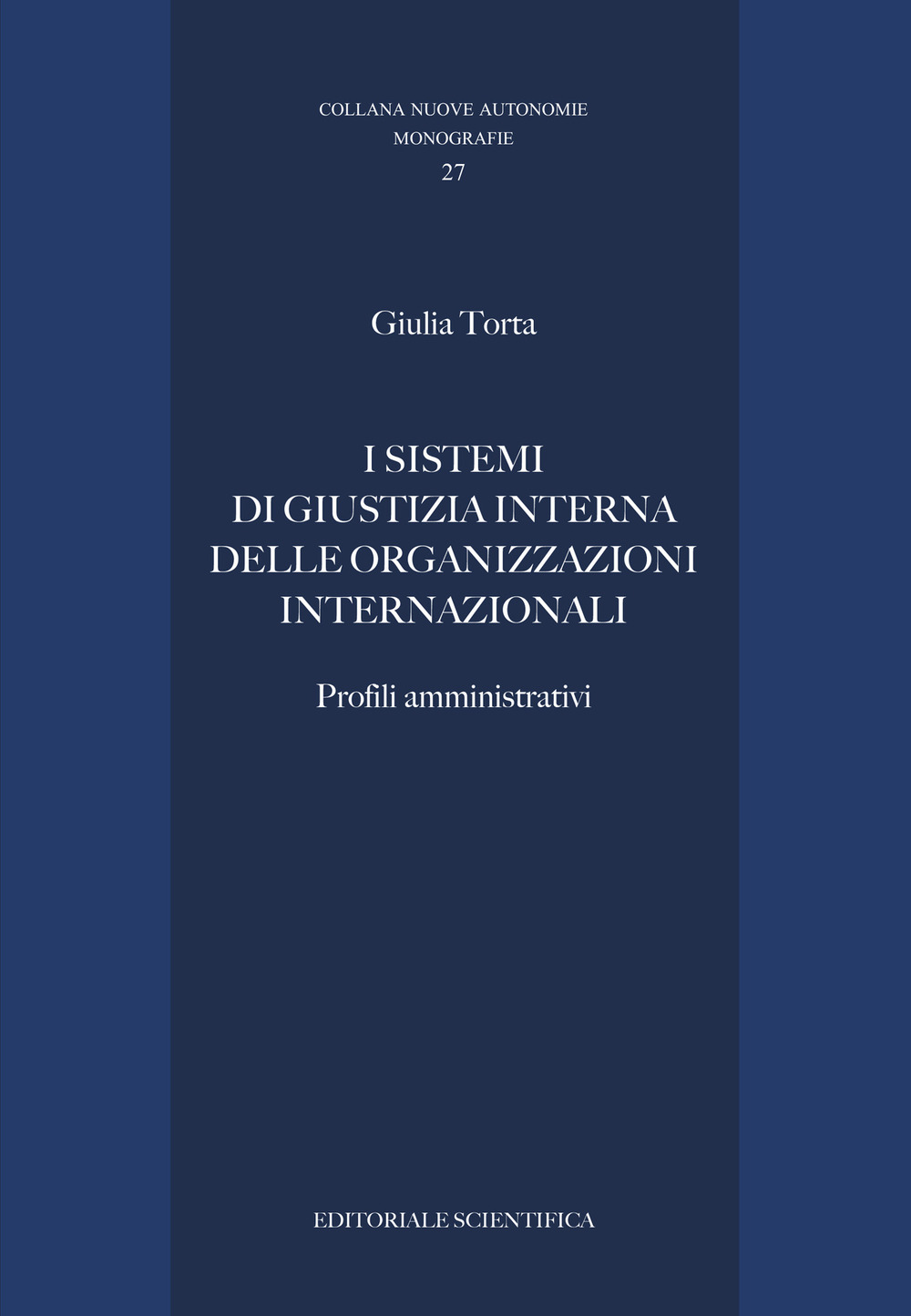 COLLANA NUOVE AUTONOMIE
MONOGRAFIE
27

Giulia Torta

I SISTEMI
DI GIUSTIZIA INTERNA
DELLE ORGANIZZAZIONI
INTERNAZIONALI

Profili amministrativi

EDITORIALE SCIENTIFICA